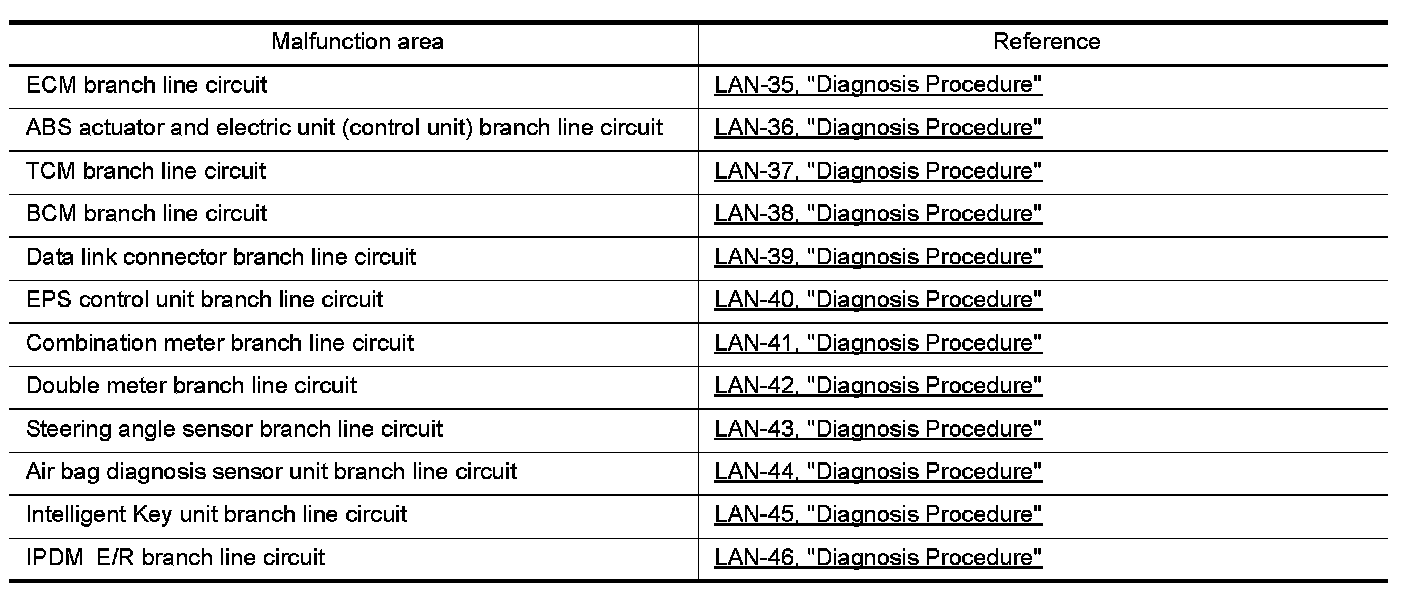 | Malfunction area | Reference |
|---|---|
| ECM branch line circuit | LAN-35, "Diagnosis Procedure" |
| ABS actuator and electric unit (control unit) branch line circuit | LAN-36, "Diagnosis Procedure" |
| TCM branch line circuit | LAN-37, "Diagnosis Procedure" |
| BCM branch line circuit | LAN-38, "Diagnosis Procedure" |
| Data link connector branch line circuit | LAN-39, "Diagnosis Procedure" |
| EPS control unit branch line circuit | LAN-40, "Diagnosis Procedure" |
| Combination meter branch line circuit | LAN-41, "Diagnosis Procedure" |
| Double meter branch line circuit | LAN-42, "Diagnosis Procedure" |
| Steering angle sensor branch line circuit | LAN-43, "Diagnosis Procedure" |
| Air bag diagnosis sensor unit branch line circuit | LAN-44, "Diagnosis Procedure" |
| Intelligent Key unit branch line circuit | LAN-45, "Diagnosis Procedure" |
| IPDM E/R branch line circuit | LAN-46, "Diagnosis Procedure" |